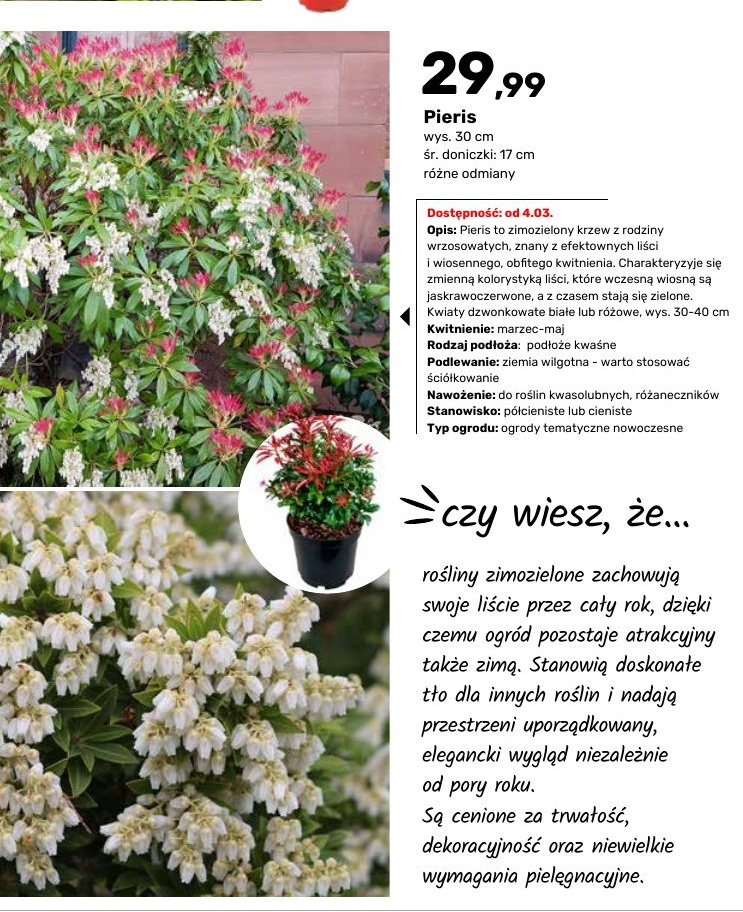 29,99

Pieris
wys. 30 cm
śr. doniczki: 17 cm
różne odmiany

Dostępność: od 4.03.
Opis: Pieris to zimozielony krzew z rodziny wrzosowatych, znany z efektownych liści i wiosennego, obfitego kwitnienia. Charakteryzyje się zmienną kolorystyką liści, które wczesną wiosną są jaskrawoczerwone, a z czasem stają się zielone. Kwiaty dzwonkowate białe lub różowe, wys. 30-40 cm
Kwitnienie: marzec-maj
Rodzaj podłoża: podłoże kwaśne
Podlewanie: ziemia wilgotna - warto stosować ściółkowanie
Nawożenie: do roślin kwasolubnych, różaneczników
Stanowisko: półcieniste lub cieniste
Typ ogrodu: ogrody tematyczne nowoczesne

czy wiesz, że...

rośliny zimozielone zachowują swoje liście przez cały rok, dzięki czemu ogród pozostaje atrakcyjny także zimą. Stanowią doskonałe tło dla innych roślin i nadają przestrzeni uporządkowany, elegancki wygląd niezależnie od pory roku.
Są cenione za trwałość, dekoracyjność oraz niewielkie wymagania pielęgnacyjne.